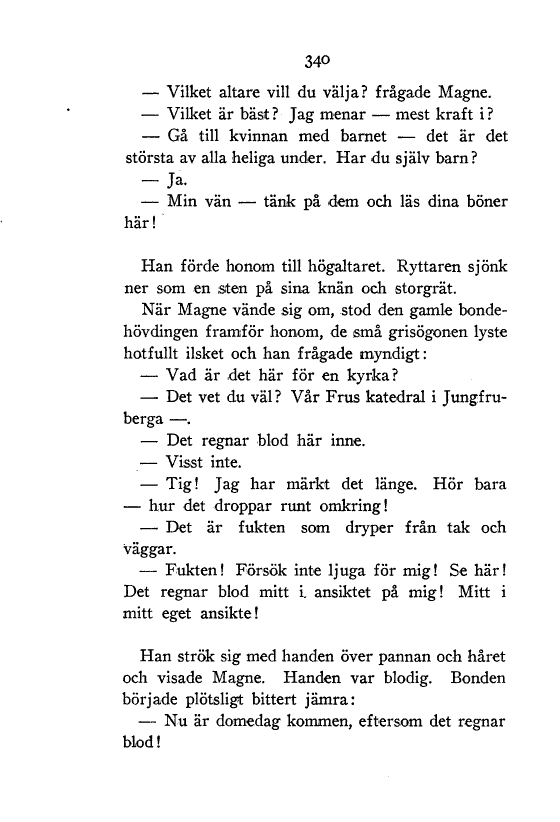 340

— Vilket altare vill du välja? frågade Magne.

— Vilket är bäst? Jag menar — mest kraft i?

— Gå till kvinnan med barnet — det är det största av alla heliga under. Har du själv barn?

— Ja.

— Min vän — tänk på dem och läs dina böner här!

Han förde honom till högaltaret. Ryttaren sjönk ner som en sten på sina knän och storgrät.

När Magne vände sig om, stod den gamle bondehövdingen framför honom, de små grisögonen lyste hotfullt ilsket och han frågade myndigt:

— Vad är det här för en kyrka?

— Det vet du väl? Vår Frus katedral i Jungfruberga —.

— Det regnar blod här inne.

— Visst inte.

— Tig! Jag har märkt det länge. Hör bara — hur det droppar runt omkring!

— Det är fukten som dryper från tak och väggar.

— Fukten! Försök inte ljuga för mig! Se här! Det regnar blod mitt i ansiktet på mig! Mitt i mitt eget ansikte!

Han strök sig med handen över pannan och håret och visade Magne. Handen var blodig. Bonden började plötsligt bittert jämra:

— Nu är domedag kommen, eftersom det regnar blod!